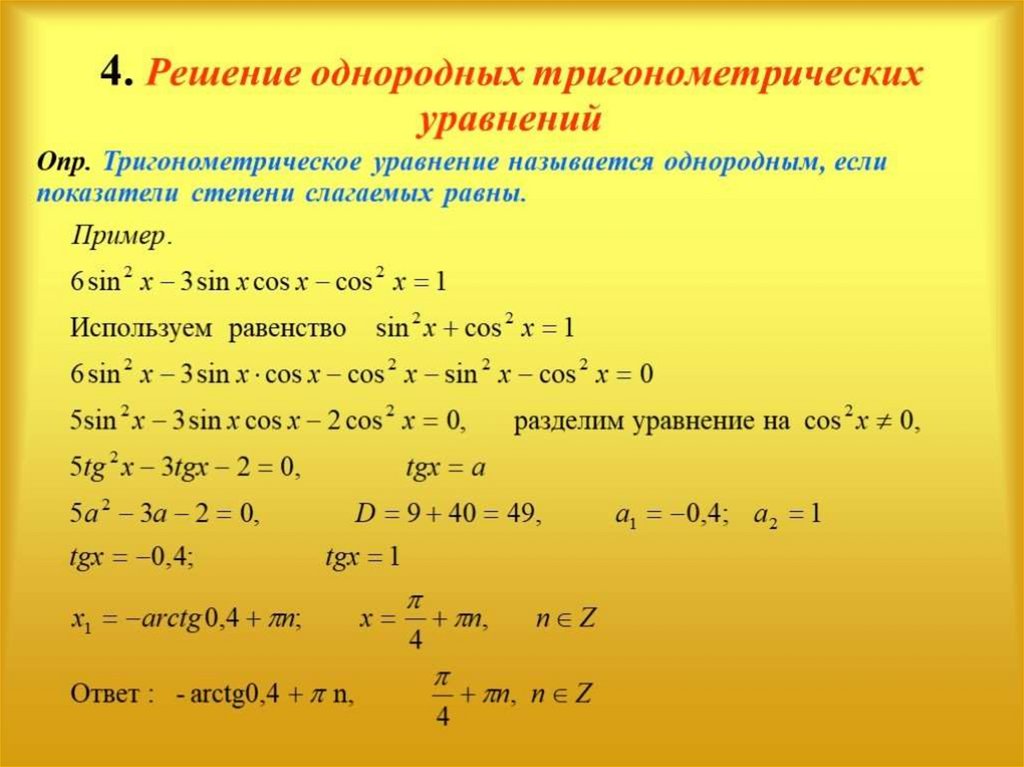 4. Решение однородных тригонометрических уравнений

Опр. Тригонометрическое уравнение называется однородным, если показатели степени слагаемых равны.

Пример.

$6\sin^2 x - 3\sin x\cos x - \cos^2 x = 1$

Используем равенство $\sin^2 x + \cos^2 x = 1$

$6\sin^2 x - 3\sin x \cdot \cos x - \cos^2 x - \sin^2 x - \cos^2 x = 0$

$5\sin^2 x - 3\sin x\cos x - 2\cos^2 x = 0,$ разделим уравнение на $\cos^2 x \neq 0,$

$5tg^2 x - 3tgx - 2 = 0,$ $tgx = a$

$5a^2 - 3a - 2 = 0,$ $D = 9 + 40 = 49,$ $a_1 = -0,4;$ $a_2 = 1$

$tgx = -0,4;$ $tgx = 1$

$x_1 = -arctg\,0,4 + \pi n;$ $x = \frac{\pi}{4} + \pi n,$ $n \in Z$

Ответ : - arctg0,4 + $\pi$ n, $\frac{\pi}{4} + \pi n,$ $n \in Z$